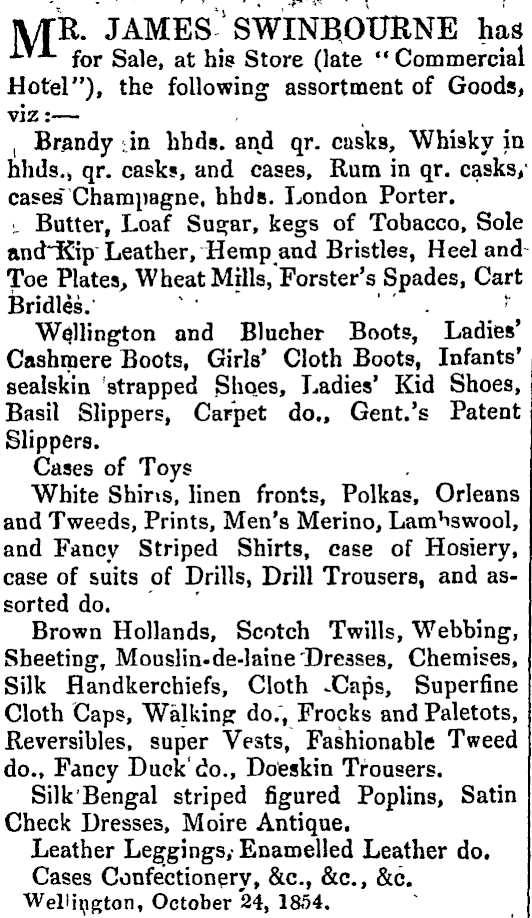 MR. JAMES SWINBOURNE has for Sale, at his Store (late "Commercial Hotel"), the following assortment of Goods, viz:—

Brandy in hhds. and qr. casks, Whisky in hhds., qr. casks, and cases, Rum in qr. casks, cases Champagne, hhds. London Porter.

Butter, Loaf Sugar, kegs of Tobacco, Sole and Kip Leather, Hemp and Bristles, Heel and Toe Plates, Wheat Mills, Forster's Spades, Cart Bridles.

Wellington and Blucher Boots, Ladies' Cashmere Boots, Girls' Cloth Boots, Infants' sealskin strapped Shoes, Ladies' Kid Shoes, Basil Slippers, Carpet do., Gent.'s Patent Slippers.

Cases of Toys

White Shirts, linen fronts, Polkas, Orleans and Tweeds, Prints, Men's Merino, Lambswool, and Fancy Striped Shirts, case of Hosiery, case of suits of Drills, Drill Trousers, and assorted do.

Brown Hollands, Scotch Twills, Webbing, Sheeting, Mouslin-de-laine Dresses, Chemises, Silk Handkerchiefs, Cloth Caps, Superfine Cloth Caps, Walking do., Frocks and Paletots, Reversibles, super Vests, Fashionable Tweed do., Fancy Duck do., Doeskin Trousers.

Silk Bengal striped figured Poplins, Satin Check Dresses, Moire Antique.

Leather Leggings, Enamelled Leather do.

Cases Confectionery, &c., &c., &c.

Wellington, October 24, 1854.